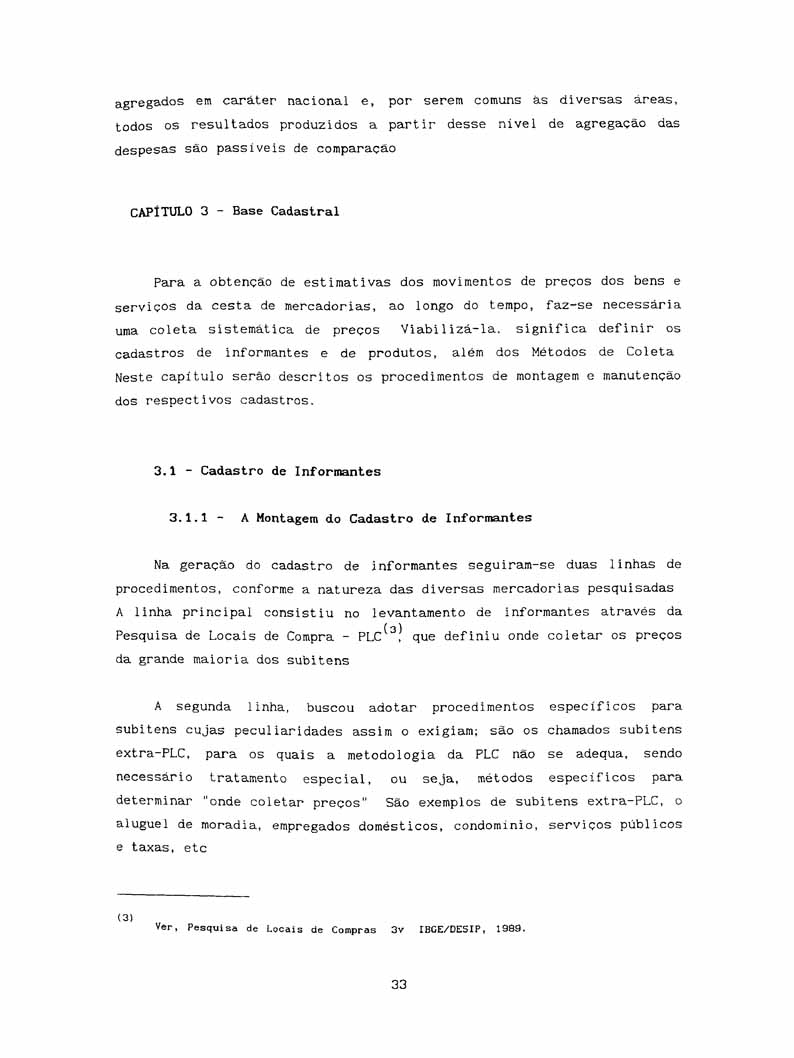 agregados em caráter nacional e, por serem comuns às diversas áreas, todos os resultados produzidos a partir desse nível de agregação das despesas são passíveis de comparação

CAPÍTULO 3 - Base Cadastral

Para a obtenção de estimativas dos movimentos de preços dos bens e serviços da cesta de mercadorias, ao longo do tempo, faz-se necessária uma coleta sistemática de preços Viabilizá-la, significa definir os cadastros de informantes e de produtos, além dos Métodos de Coleta Neste capítulo serão descritos os procedimentos de montagem e manutenção dos respectivos cadastros.

3.1 - Cadastro de Informantes

3.1.1 - A Montagem do Cadastro de Informantes

Na geração do cadastro de informantes seguiram-se duas linhas de procedimentos, conforme a natureza das diversas mercadorias pesquisadas A linha principal consistiu no levantamento de informantes através da Pesquisa de Locais de Compra - PLC$^{(3)}$, que definiu onde coletar os preços da grande maioria dos subitens

A segunda linha, buscou adotar procedimentos específicos para subitens cujas peculiaridades assim o exigiam; são os chamados subitens extra-PLC, para os quais a metodologia da PLC não se adequa, sendo necessário tratamento especial, ou seja, métodos específicos para determinar "onde coletar preços" São exemplos de subitens extra-PLC, o aluguel de moradia, empregados domésticos, condomínio, serviços públicos e taxas, etc

(3) Ver, Pesquisa de Locais de Compras 3v IBGE/DESIP, 1989.

33